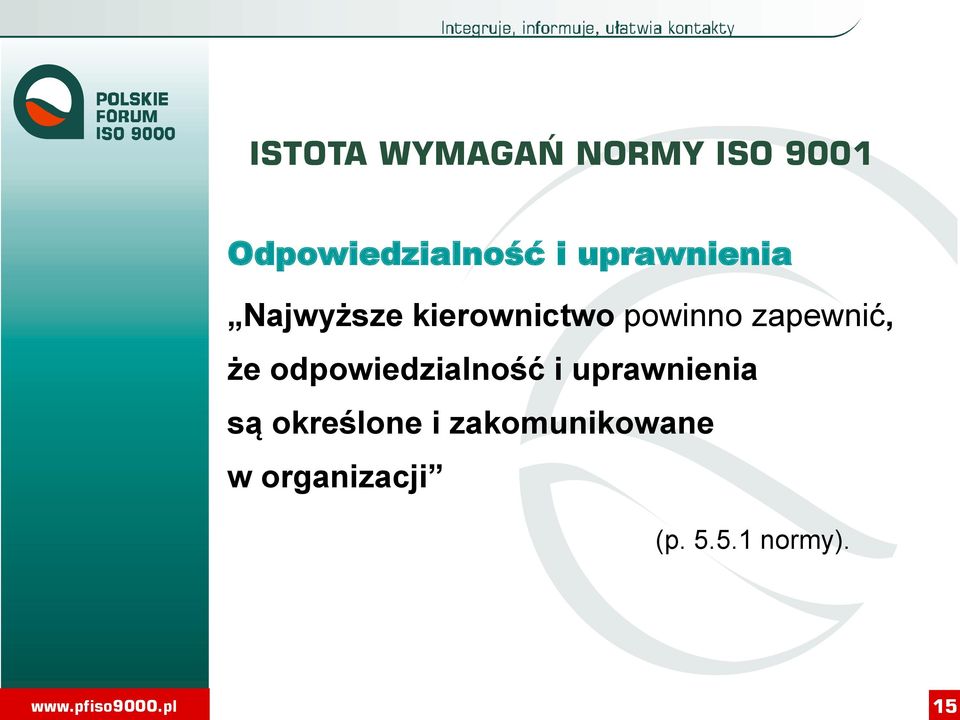 Integruje, informuje, ułatwia kontakty

POLSKIE FORUM ISO 9000

ISTOTA WYMAGAŃ NORMY ISO 9001

Odpowiedzialność i uprawnienia

„Najwyższe kierownictwo powinno zapewnić, że odpowiedzialność i uprawnienia są określone i zakomunikowane w organizacji”

(p. 5.5.1 normy).

www.pfiso9000.pl

15